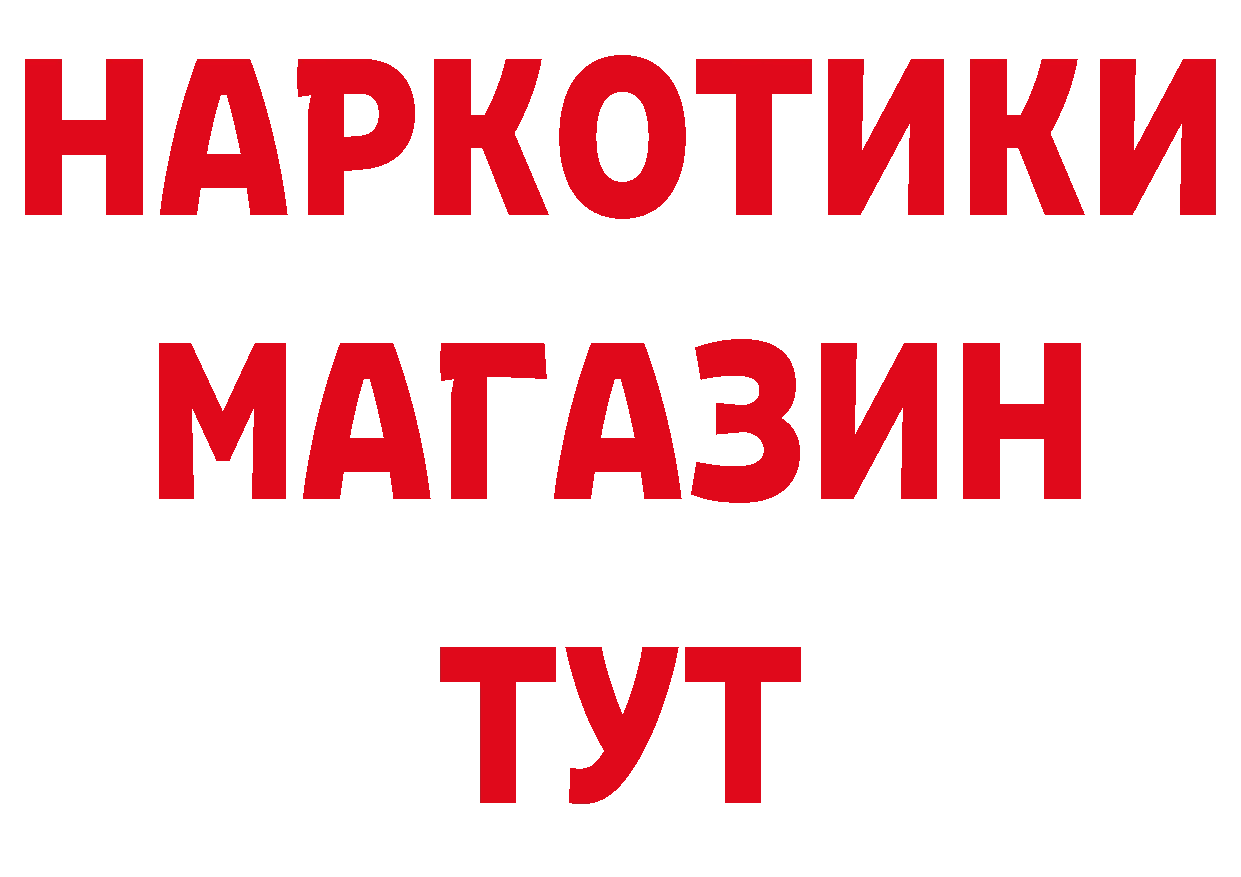 НАРКОТИКИ
МАГАЗИН
ТУТ